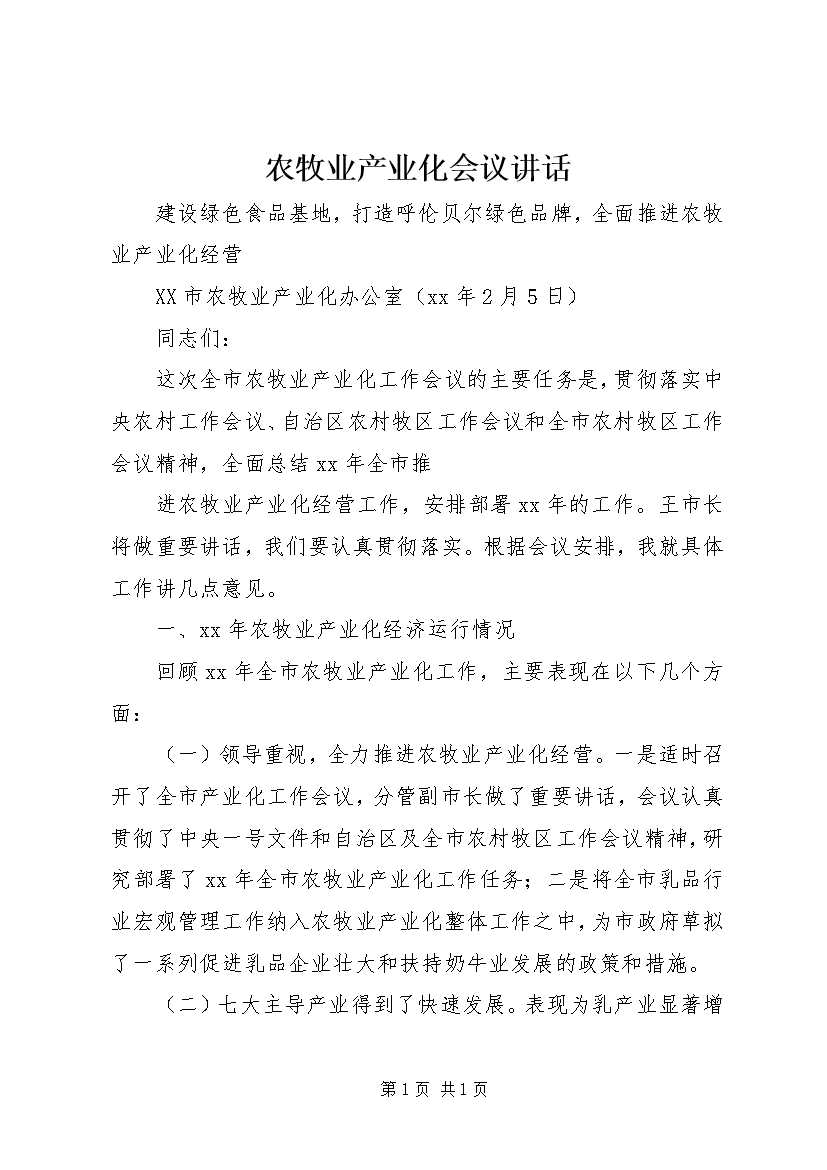 农牧业产业化会议讲话

建设绿色食品基地，打造呼伦贝尔绿色品牌，全面推进农牧业产业化经营

XX市农牧业产业化办公室（xx年2月5日）

同志们：

这次全市农牧业产业化工作会议的主要任务是，贯彻落实中央农村工作会议、自治区农村牧区工作会议和全市农村牧区工作会议精神，全面总结xx年全市推

进农牧业产业化经营工作，安排部署xx年的工作。王市长将做重要讲话，我们要认真贯彻落实。根据会议安排，我就具体工作讲几点意见。

一、xx年农牧业产业化经济运行情况

回顾xx年全市农牧业产业化工作，主要表现在以下几个方面：

（一）领导重视，全力推进农牧业产业化经营。一是适时召开了全市产业化工作会议，分管副市长做了重要讲话，会议认真贯彻了中央一号文件和自治区及全市农村牧区工作会议精神，研究部署了xx年全市农牧业产业化工作任务；二是将全市乳品行业宏观管理工作纳入农牧业产业化整体工作之中，为市政府草拟了一系列促进乳品企业壮大和扶持奶牛业发展的政策和措施。

（二）七大主导产业得到了快速发展。表现为乳产业显著增

第1页 共1页